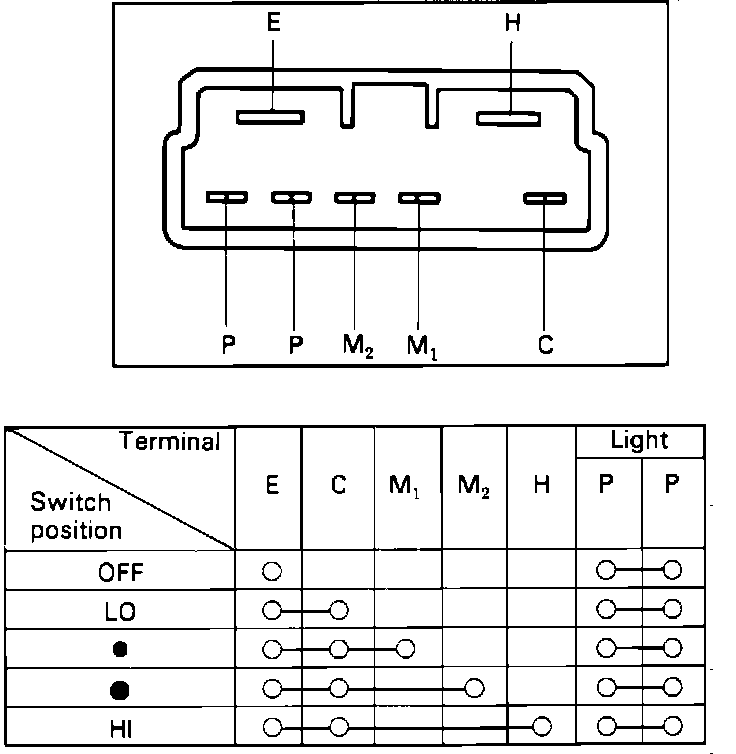 E H

P P $M_2$ $M_1$ C

| Terminal / Switch position | E | C | $M_1$ | $M_2$ | H | Light P | Light P |
|---|---|---|---|---|---|---|---|
| OFF | ○ | | | | | ○ | ○ |
| LO | ○ | ○ | | | | ○ | ○ |
| ● | ○ | ○ | ○ | | | ○ | ○ |
| ● | ○ | ○ | | ○ | | ○ | ○ |
| HI | ○ | ○ | | | ○ | ○ | ○ |